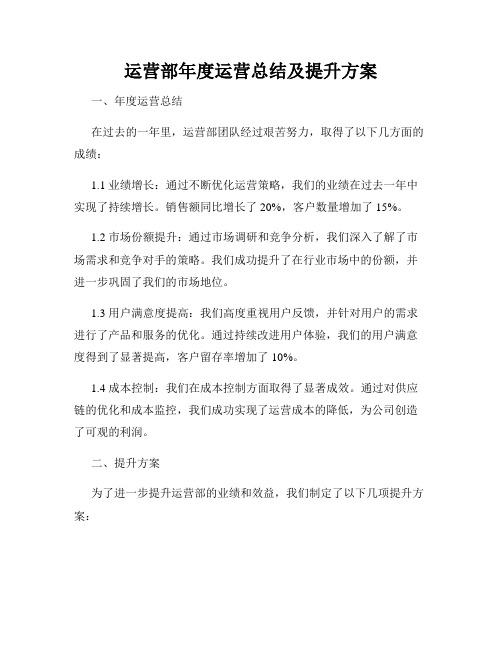 运营部年度运营总结及提升方案

一、年度运营总结

在过去的一年里，运营部团队经过艰苦努力，取得了以下几方面的成绩：

1.1 业绩增长：通过不断优化运营策略，我们的业绩在过去一年中实现了持续增长。销售额同比增长了 20%，客户数量增加了 15%。

1.2 市场份额提升：通过市场调研和竞争分析，我们深入了解了市场需求和竞争对手的策略。我们成功提升了在行业市场中的份额，并进一步巩固了我们的市场地位。

1.3 用户满意度提高：我们高度重视用户反馈，并针对用户的需求进行了产品和服务的优化。通过持续改进用户体验，我们的用户满意度得到了显著提高，客户留存率增加了 10%。

1.4 成本控制：我们在成本控制方面取得了显著成效。通过对供应链的优化和成本监控，我们成功实现了运营成本的降低，为公司创造了可观的利润。

二、提升方案

为了进一步提升运营部的业绩和效益，我们制定了以下几项提升方案：